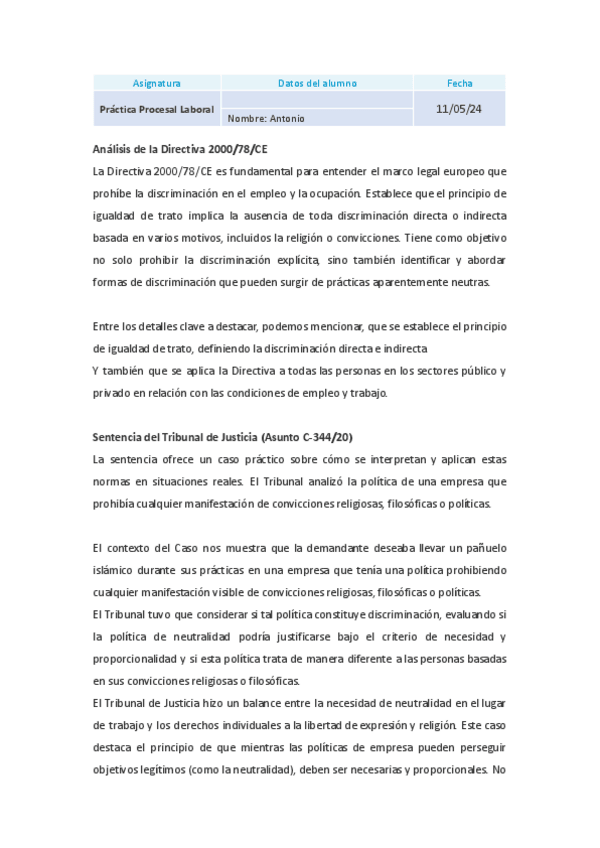 | Asignatura | Datos del alumno | Fecha |
|---|---|---|
| Práctica Procesal Laboral | Nombre: Antonio | 11/05/24 |

Análisis de la Directiva 2000/78/CE

La Directiva 2000/78/CE es fundamental para entender el marco legal europeo que prohíbe la discriminación en el empleo y la ocupación. Establece que el principio de igualdad de trato implica la ausencia de toda discriminación directa o indirecta basada en varios motivos, incluidos la religión o convicciones. Tiene como objetivo no solo prohibir la discriminación explícita, sino también identificar y abordar formas de discriminación que pueden surgir de prácticas aparentemente neutras.

Entre los detalles clave a destacar, podemos mencionar, que se establece el principio de igualdad de trato, definiendo la discriminación directa e indirecta
Y también que se aplica la Directiva a todas las personas en los sectores público y privado en relación con las condiciones de empleo y trabajo.

Sentencia del Tribunal de Justicia (Asunto C-344/20)

La sentencia ofrece un caso práctico sobre cómo se interpretan y aplican estas normas en situaciones reales. El Tribunal analizó la política de una empresa que prohibía cualquier manifestación de convicciones religiosas, filosóficas o políticas.

El contexto del Caso nos muestra que la demandante deseaba llevar un pañuelo islámico durante sus prácticas en una empresa que tenía una política prohibiendo cualquier manifestación visible de convicciones religiosas, filosóficas o políticas.
El Tribunal tuvo que considerar si tal política constituye discriminación, evaluando si la política de neutralidad podría justificarse bajo el criterio de necesidad y proporcionalidad y si esta política trata de manera diferente a las personas basadas en sus convicciones religiosas o filosóficas.
El Tribunal de Justicia hizo un balance entre la necesidad de neutralidad en el lugar de trabajo y los derechos individuales a la libertad de expresión y religión. Este caso destaca el principio de que mientras las políticas de empresa pueden perseguir objetivos legítimos (como la neutralidad), deben ser necesarias y proporcionales. No